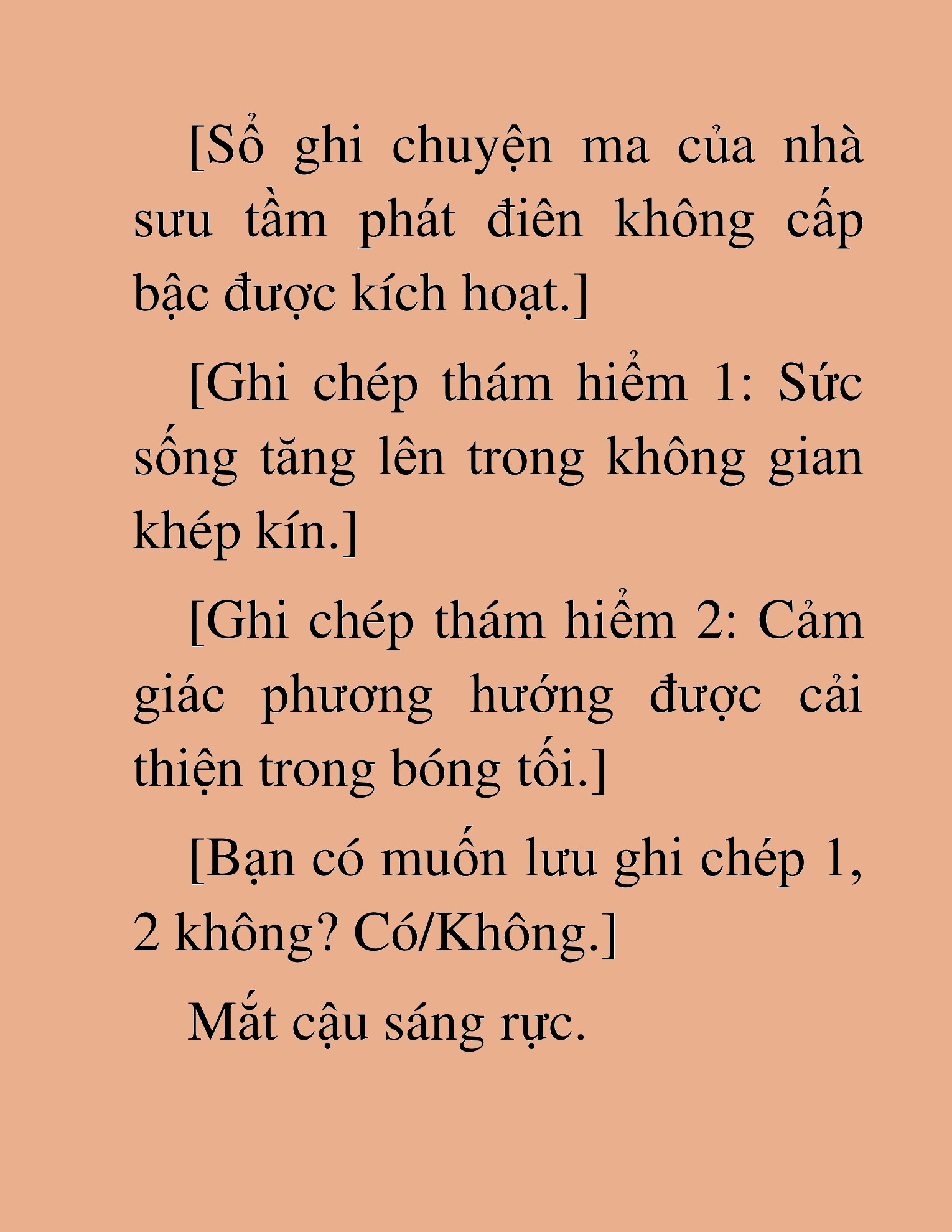 [Sổ ghi chuyện ma của nhà sưu tầm phát điên không cấp bậc được kích hoạt.]

[Ghi chép thám hiểm 1: Sức sống tăng lên trong không gian khép kín.]

[Ghi chép thám hiểm 2: Cảm giác phương hướng được cải thiện trong bóng tối.]

[Bạn có muốn lưu ghi chép 1, 2 không? Có/Không.]

Mắt cậu sáng rực.